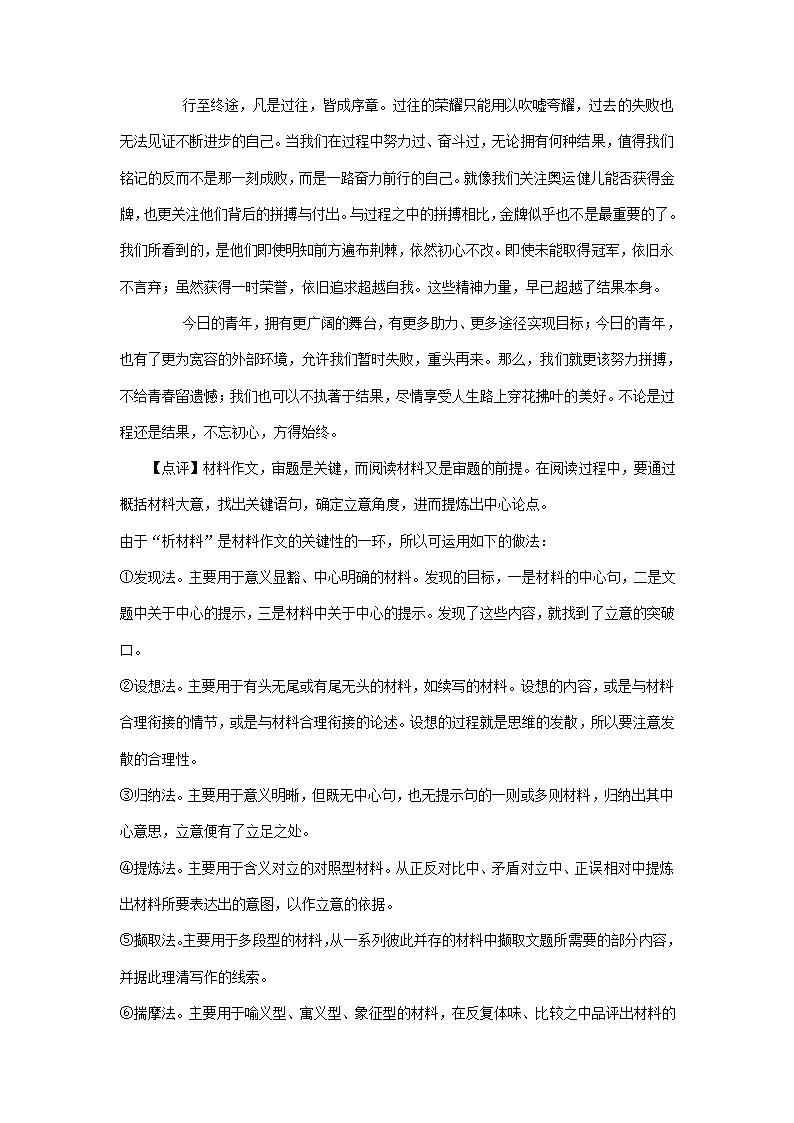 行至终途，凡是过往，皆成序章。过往的荣耀只能用以吹嘘夸耀，过去的失败也无法见证不断进步的自己。当我们在过程中努力过、奋斗过，无论拥有何种结果，值得我们铭记的反而不是那一刻成败，而是一路奋力前行的自己。就像我们关注奥运健儿能否获得金牌，也更关注他们背后的拼搏与付出。与过程之中的拼搏相比，金牌似乎也不是最重要的了。我们所看到的，是他们即使明知前方遍布荆棘，依然初心不改。即使未能取得冠军，依旧永不言弃；虽然获得一时荣誉，依旧追求超越自我。这些精神力量，早已超越了结果本身。

今日的青年，拥有更广阔的舞台，有更多助力、更多途径实现目标；今日的青年，也有了更为宽容的外部环境，允许我们暂时失败，重头再来。那么，我们就更该努力拼搏，不给青春留遗憾；我们也可以不执著于结果，尽情享受人生路上穿花拂叶的美好。不论是过程还是结果，不忘初心，方得始终。

【点评】材料作文，审题是关键，而阅读材料又是审题的前提。在阅读过程中，要通过概括材料大意，找出关键语句，确定立意角度，进而提炼出中心论点。

由于“析材料”是材料作文的关键性的一环，所以可运用如下的做法：

①发现法。主要用于意义显豁、中心明确的材料。发现的目标，一是材料的中心句，二是文题中关于中心的提示，三是材料中关于中心的提示。发现了这些内容，就找到了立意的突破口。

②设想法。主要用于有头无尾或有尾无头的材料，如续写的材料。设想的内容，或是与材料合理衔接的情节，或是与材料合理衔接的论述。设想的过程就是思维的发散，所以要注意发散的合理性。

③归纳法。主要用于意义明晰，但既无中心句，也无提示句的一则或多则材料，归纳出其中心意思，立意便有了立足之处。

④提炼法。主要用于含义对立的对照型材料。从正反对比中、矛盾对立中、正误相对中提炼出材料所要表达出的意图，以作立意的依据。

⑤撷取法。主要用于多段型的材料，从一系列彼此并存的材料中撷取文题所需要的部分内容，并据此理清写作的线索。

⑥揣摩法。主要用于喻义型、寓义型、象征型的材料，在反复体味、比较之中品评出材料的